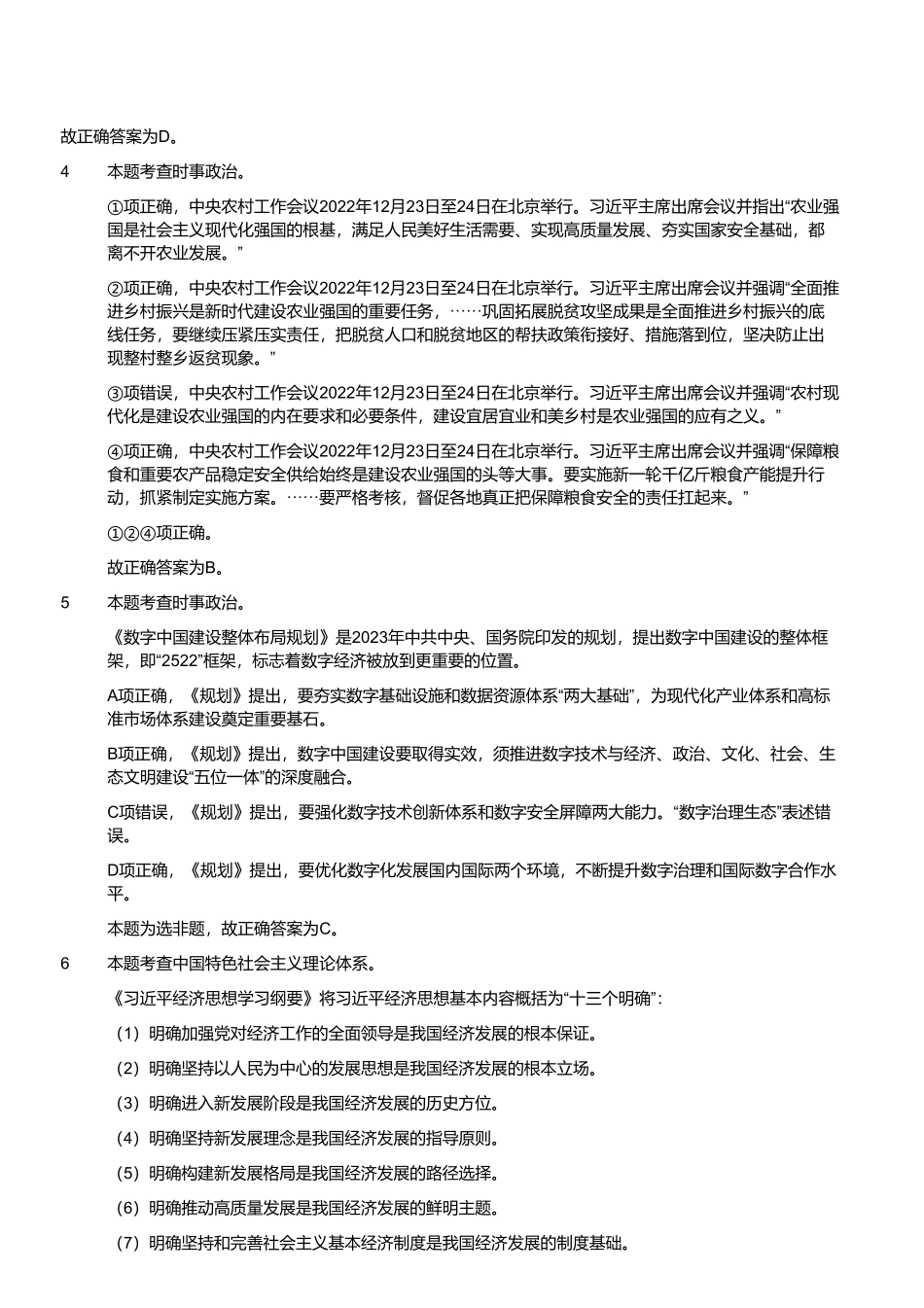 故正确答案为D。

4　本题考查时事政治。

①项正确，中央农村工作会议2022年12月23日至24日在北京举行。习近平主席出席会议并指出“农业强国是社会主义现代化强国的根基，满足人民美好生活需要、实现高质量发展、夯实国家安全基础，都离不开农业发展。”

②项正确，中央农村工作会议2022年12月23日至24日在北京举行。习近平主席出席会议并强调“全面推进乡村振兴是新时代建设农业强国的重要任务，……巩固拓展脱贫攻坚成果是全面推进乡村振兴的底线任务，要继续压紧压实责任，把脱贫人口和脱贫地区的帮扶政策衔接好、措施落到位，坚决防止出现整村整乡返贫现象。”

③项错误，中央农村工作会议2022年12月23日至24日在北京举行。习近平主席出席会议并强调“农村现代化是建设农业强国的内在要求和必要条件，建设宜居宜业和美乡村是农业强国的应有之义。”

④项正确，中央农村工作会议2022年12月23日至24日在北京举行。习近平主席出席会议并强调“保障粮食和重要农产品稳定安全供给始终是建设农业强国的头等大事。要实施新一轮千亿斤粮食产能提升行动，抓紧制定实施方案。……要严格考核，督促各地真正把保障粮食安全的责任扛起来。”

①②④项正确。

故正确答案为B。

5　本题考查时事政治。

《数字中国建设整体布局规划》是2023年中共中央、国务院印发的规划，提出数字中国建设的整体框架，即“2522”框架，标志着数字经济被放到更重要的位置。

A项正确，《规划》提出，要夯实数字基础设施和数据资源体系“两大基础”，为现代化产业体系和高标准市场体系建设奠定重要基石。

B项正确，《规划》提出，数字中国建设要取得实效，须推进数字技术与经济、政治、文化、社会、生态文明建设“五位一体”的深度融合。

C项错误，《规划》提出，要强化数字技术创新体系和数字安全屏障两大能力。“数字治理生态”表述错误。

D项正确，《规划》提出，要优化数字化发展国内国际两个环境，不断提升数字治理和国际数字合作水平。

本题为选非题，故正确答案为C。

6　本题考查中国特色社会主义理论体系。

《习近平经济思想学习纲要》将习近平经济思想基本内容概括为“十三个明确”：

（1）明确加强党对经济工作的全面领导是我国经济发展的根本保证。

（2）明确坚持以人民为中心的发展思想是我国经济发展的根本立场。

（3）明确进入新发展阶段是我国经济发展的历史方位。

（4）明确坚持新发展理念是我国经济发展的指导原则。

（5）明确构建新发展格局是我国经济发展的路径选择。

（6）明确推动高质量发展是我国经济发展的鲜明主题。

（7）明确坚持和完善社会主义基本经济制度是我国经济发展的制度基础。